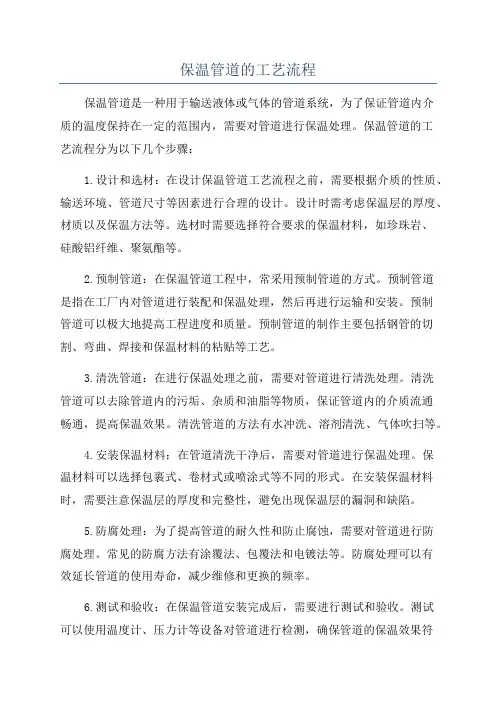 保温管道的工艺流程

保温管道是一种用于输送液体或气体的管道系统，为了保证管道内介质的温度保持在一定的范围内，需要对管道进行保温处理。保温管道的工艺流程分为以下几个步骤：

1.设计和选材：在设计保温管道工艺流程之前，需要根据介质的性质、输送环境、管道尺寸等因素进行合理的设计。设计时需考虑保温层的厚度、材质以及保温方法等。选材时需要选择符合要求的保温材料，如珍珠岩、硅酸铝纤维、聚氨酯等。

2.预制管道：在保温管道工程中，常采用预制管道的方式。预制管道是指在工厂内对管道进行装配和保温处理，然后再进行运输和安装。预制管道可以极大地提高工程进度和质量。预制管道的制作主要包括钢管的切割、弯曲、焊接和保温材料的粘贴等工艺。

3.清洗管道：在进行保温处理之前，需要对管道进行清洗处理。清洗管道可以去除管道内的污垢、杂质和油脂等物质，保证管道内的介质流通畅通，提高保温效果。清洗管道的方法有水冲洗、溶剂清洗、气体吹扫等。

4.安装保温材料：在管道清洗干净后，需要对管道进行保温处理。保温材料可以选择包裹式、卷材式或喷涂式等不同的形式。在安装保温材料时，需要注意保温层的厚度和完整性，避免出现保温层的漏洞和缺陷。

5.防腐处理：为了提高管道的耐久性和防止腐蚀，需要对管道进行防腐处理。常见的防腐方法有涂覆法、包覆法和电镀法等。防腐处理可以有效延长管道的使用寿命，减少维修和更换的频率。

6.测试和验收：在保温管道安装完成后，需要进行测试和验收。测试可以使用温度计、压力计等设备对管道进行检测，确保管道的保温效果符